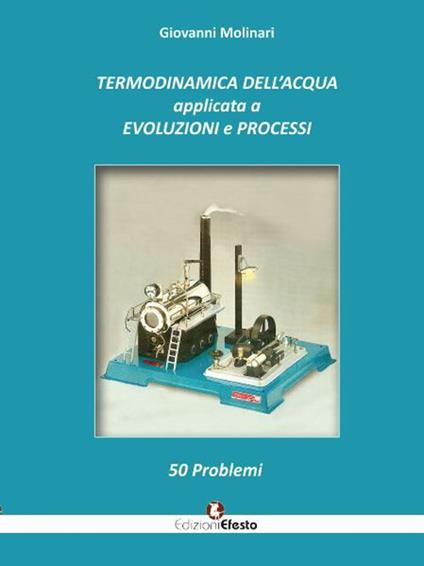 Giovanni Molinari

TERMODINAMICA DELL'ACQUA
applicata a
EVOLUZIONI e PROCESSI

50 Problemi

EdizioniEfesto